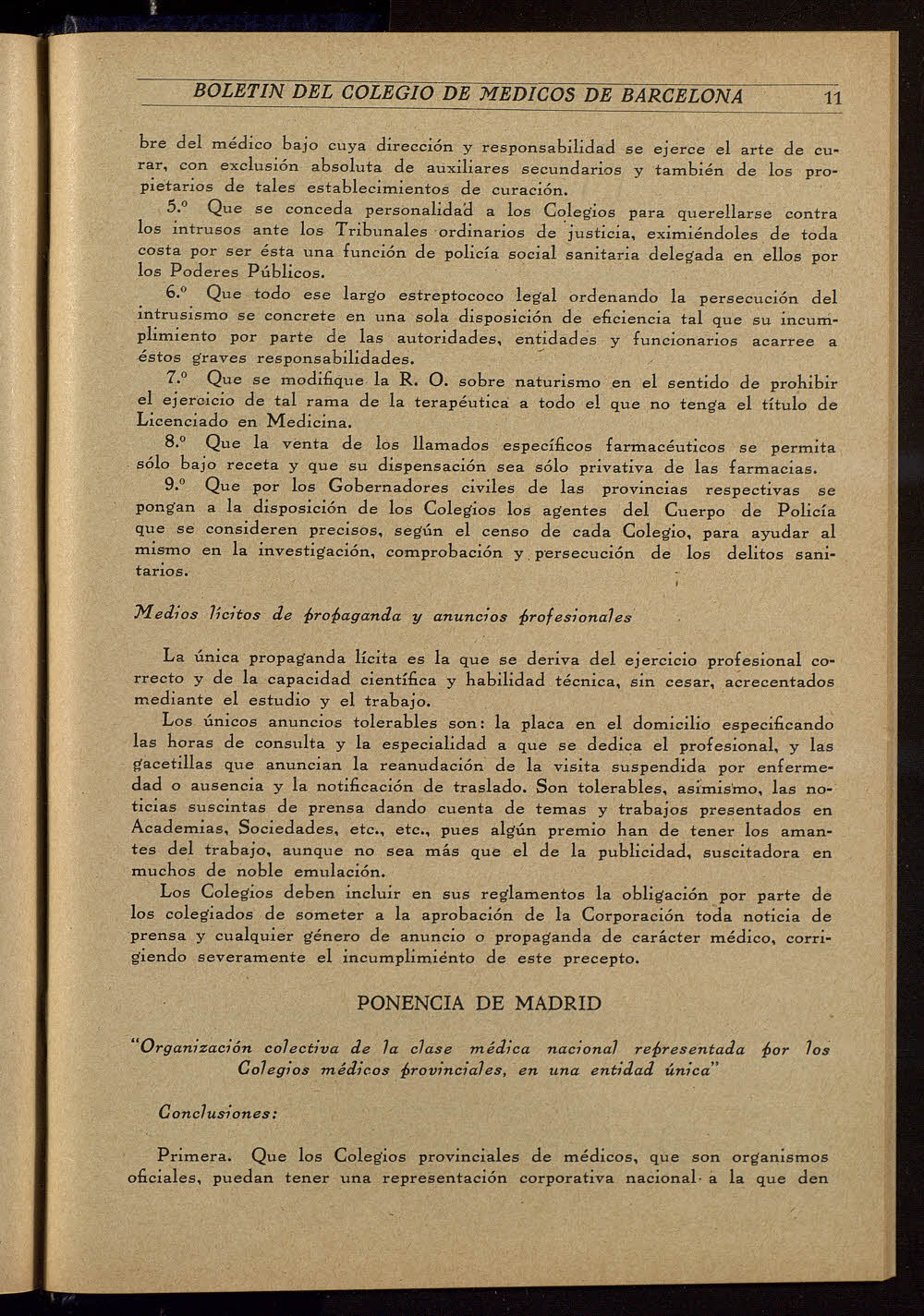 BOLETIN DEL COLEGIO DE MEDICOS DE BARCELONA 11

bre del médico bajo cuya dirección y responsabilidad se ejerce el arte de curar, con exclusión absoluta de auxiliares secundarios y también de los propietarios de tales establecimientos de curación.

5.º Que se conceda personalidad a los Colegios para querellarse contra los intrusos ante los Tribunales ordinarios de justicia, eximiéndoles de toda costa por ser ésta una función de policía social sanitaria delegada en ellos por los Poderes Públicos.

6.º Que todo ese largo estreptococo legal ordenando la persecución del intrusismo se concrete en una sola disposición de eficiencia tal que su incumplimiento por parte de las autoridades, entidades y funcionarios acarree a éstos graves responsabilidades.

7.º Que se modifique la R. O. sobre naturismo en el sentido de prohibir el ejercicio de tal rama de la terapéutica a todo el que no tenga el título de Licenciado en Medicina.

8.º Que la venta de los llamados específicos farmacéuticos se permita sólo bajo receta y que su dispensación sea sólo privativa de las farmacias.

9.º Que por los Gobernadores civiles de las provincias respectivas se pongan a la disposición de los Colegios los agentes del Cuerpo de Policía que se consideren precisos, según el censo de cada Colegio, para ayudar al mismo en la investigación, comprobación y persecución de los delitos sanitarios.

Medios lícitos de propaganda y anuncios profesionales

La única propaganda lícita es la que se deriva del ejercicio profesional correcto y de la capacidad científica y habilidad técnica, sin cesar, acrecentados mediante el estudio y el trabajo.

Los únicos anuncios tolerables son: la placa en el domicilio especificando las horas de consulta y la especialidad a que se dedica el profesional, y las gacetillas que anuncian la reanudación de la visita suspendida por enfermedad o ausencia y la notificación de traslado. Son tolerables, asimismo, las noticias suscintas de prensa dando cuenta de temas y trabajos presentados en Academias, Sociedades, etc., etc., pues algún premio han de tener los amantes del trabajo, aunque no sea más que el de la publicidad, suscitadora en muchos de noble emulación.

Los Colegios deben incluir en sus reglamentos la obligación por parte de los colegiados de someter a la aprobación de la Corporación toda noticia de prensa y cualquier género de anuncio o propaganda de carácter médico, corrigiendo severamente el incumplimiento de este precepto.

PONENCIA DE MADRID

"Organización colectiva de la clase médica nacional representada por los Colegios médicos provinciales, en una entidad única"

Conclusiones:

Primera. Que los Colegios provinciales de médicos, que son organismos oficiales, puedan tener una representación corporativa nacional a la que den